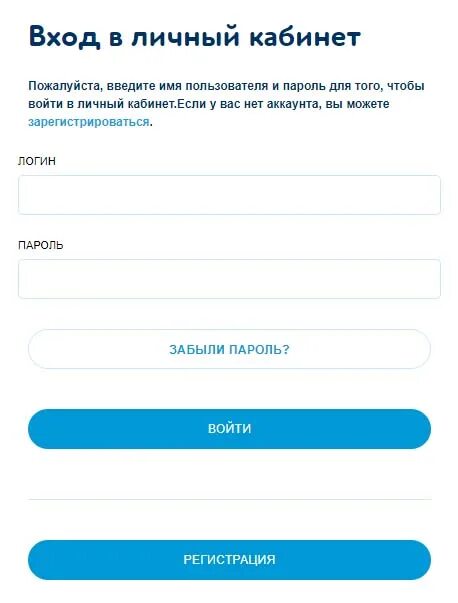 Вход в личный кабинет

Пожалуйста, введите имя пользователя и пароль для того, чтобы войти в личный кабинет.Если у вас нет аккаунта, вы можете зарегистрироваться.

ЛОГИН

ПАРОЛЬ

ЗАБЫЛИ ПАРОЛЬ?

ВОЙТИ

РЕГИСТРАЦИЯ